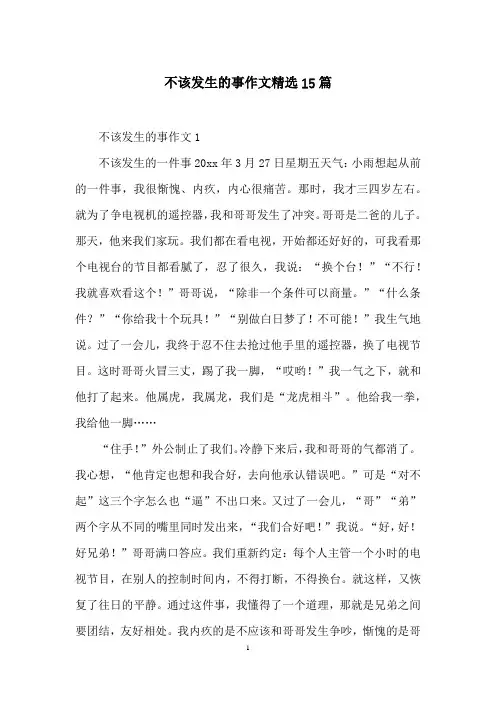 不该发生的事作文精选15篇

不该发生的事作文1

不该发生的一件事20xx年3月27日星期五天气：小雨想起从前的一件事，我很惭愧、内疚，内心很痛苦。那时，我才三四岁左右。就为了争电视机的遥控器，我和哥哥发生了冲突。哥哥是二爸的儿子。那天，他来我们家玩。我们都在看电视，开始都还好好的，可我看那个电视台的节目都看腻了，忍了很久，我说：“换个台！”“不行！我就喜欢看这个！”哥哥说，“除非一个条件可以商量。”“什么条件？”“你给我十个玩具！”“别做白日梦了！不可能！”我生气地说。过了一会儿，我终于忍不住去抢过他手里的遥控器，换了电视节目。这时哥哥火冒三丈，踢了我一脚，“哎哟！”我一气之下，就和他打了起来。他属虎，我属龙，我们是“龙虎相斗”。他给我一拳，我给他一脚……

“住手！”外公制止了我们。冷静下来后，我和哥哥的气都消了。我心想，“他肯定也想和我合好，去向他承认错误吧。”可是“对不起”这三个字怎么也“逼”不出口来。又过了一会儿，“哥”“弟”两个字从不同的嘴里同时发出来，“我们合好吧！”我说。“好，好！好兄弟！”哥哥满口答应。我们重新约定：每个人主管一个小时的电视节目，在别人的控制时间内，不得打断，不得换台。就这样，又恢复了往日的平静。通过这件事，我懂得了一个道理，那就是兄弟之间要团结，友好相处。我内疚的是不应该和哥哥发生争吵，惭愧的是哥

1